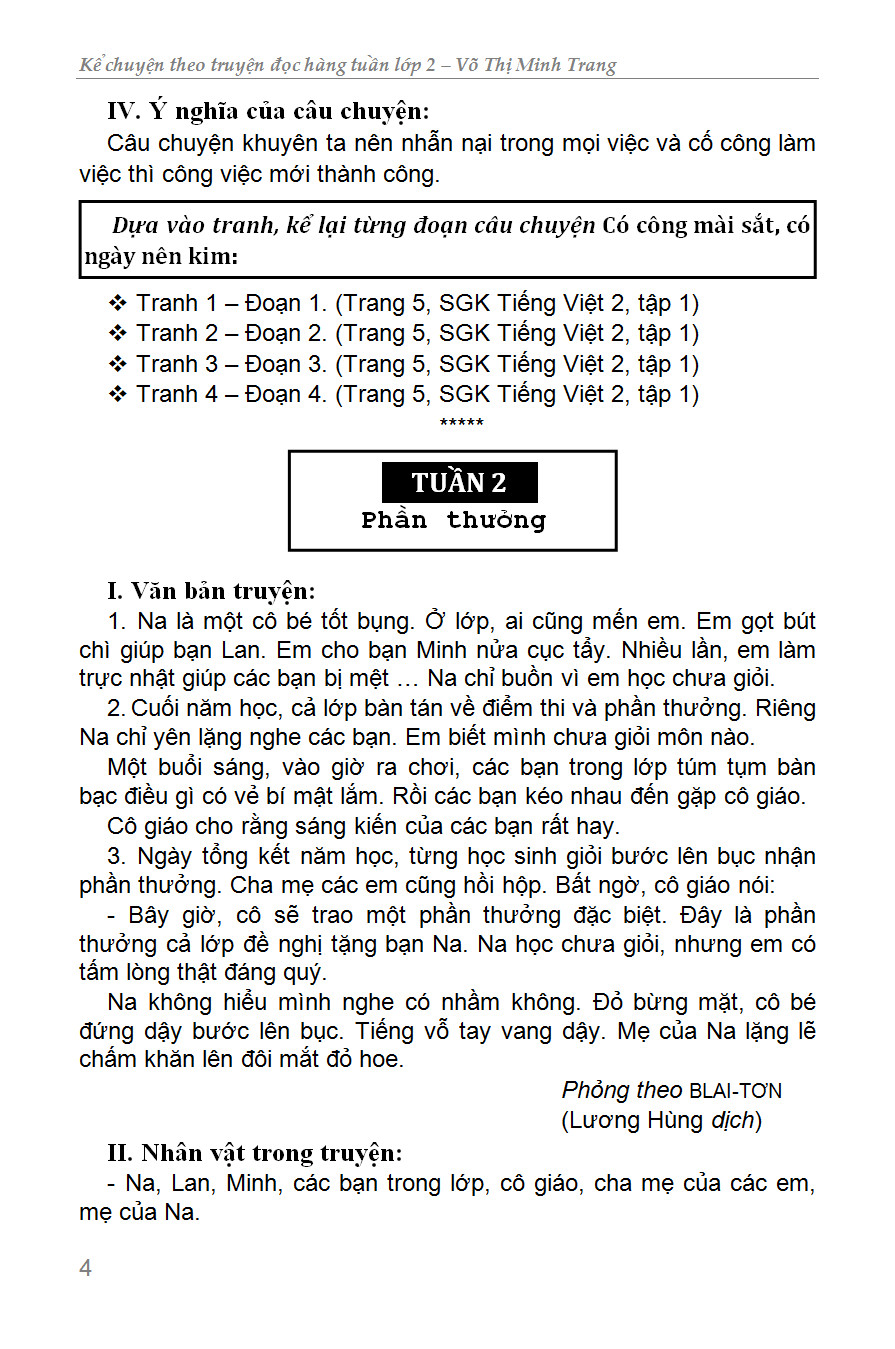 Kể chuyện theo truyện đọc hàng tuần lớp 2 – Võ Thị Minh Trang

IV. Ý nghĩa của câu chuyện:
Câu chuyện khuyên ta nên nhẫn nại trong mọi việc và cố công làm việc thì công việc mới thành công.

Dựa vào tranh, kể lại từng đoạn câu chuyện Có công mài sắt, có ngày nên kim:

❖ Tranh 1 – Đoạn 1. (Trang 5, SGK Tiếng Việt 2, tập 1)
❖ Tranh 2 – Đoạn 2. (Trang 5, SGK Tiếng Việt 2, tập 1)
❖ Tranh 3 – Đoạn 3. (Trang 5, SGK Tiếng Việt 2, tập 1)
❖ Tranh 4 – Đoạn 4. (Trang 5, SGK Tiếng Việt 2, tập 1)

*****

TUẦN 2
Phần thưởng

I. Văn bản truyện:
1. Na là một cô bé tốt bụng. Ở lớp, ai cũng mến em. Em gọt bút chì giúp bạn Lan. Em cho bạn Minh nửa cục tẩy. Nhiều lần, em làm trực nhật giúp các bạn bị mệt … Na chỉ buồn vì em học chưa giỏi.
2. Cuối năm học, cả lớp bàn tán về điểm thi và phần thưởng. Riêng Na chỉ yên lặng nghe các bạn. Em biết mình chưa giỏi môn nào.
Một buổi sáng, vào giờ ra chơi, các bạn trong lớp túm tụm bàn bạc điều gì có vẻ bí mật lắm. Rồi các bạn kéo nhau đến gặp cô giáo.
Cô giáo cho rằng sáng kiến của các bạn rất hay.
3. Ngày tổng kết năm học, từng học sinh giỏi bước lên bục nhận phần thưởng. Cha mẹ các em cũng hồi hộp. Bất ngờ, cô giáo nói:
- Bây giờ, cô sẽ trao một phần thưởng đặc biệt. Đây là phần thưởng cả lớp đề nghị tặng bạn Na. Na học chưa giỏi, nhưng em có tấm lòng thật đáng quý.
Na không hiểu mình nghe có nhầm không. Đỏ bừng mặt, cô bé đứng dậy bước lên bục. Tiếng vỗ tay vang dậy. Mẹ của Na lặng lẽ chấm khăn lên đôi mắt đỏ hoe.

Phỏng theo BLAI-TƠN
(Lương Hùng dịch)

II. Nhân vật trong truyện:
- Na, Lan, Minh, các bạn trong lớp, cô giáo, cha mẹ của các em, mẹ của Na.

4